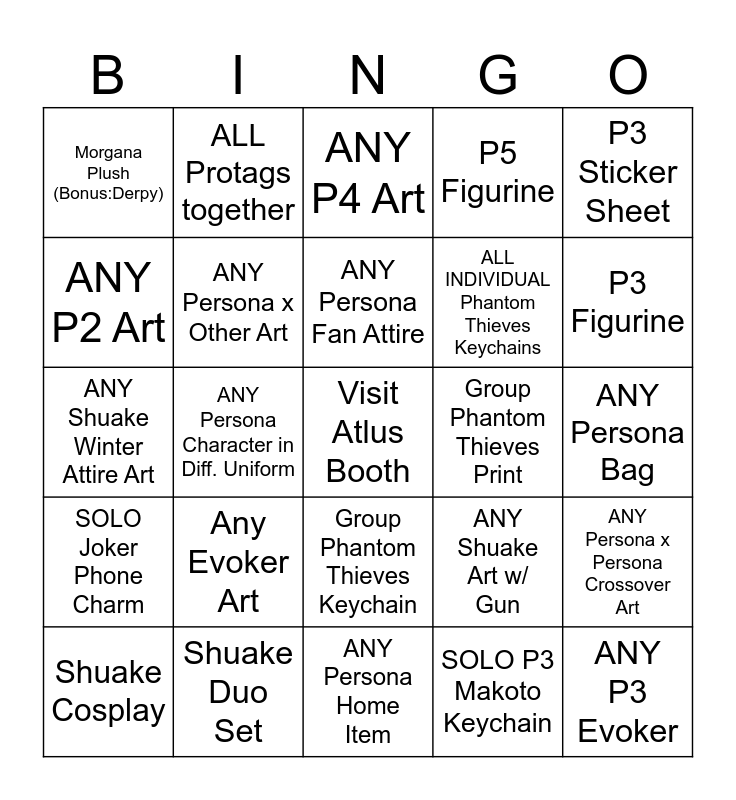 | B | I | N | G | O |
|---|---|---|---|---|
| Morgana Plush (Bonus:Derpy) | ALL Protags together | ANY P4 Art | P5 Figurine | P3 Sticker Sheet |
| ANY P2 Art | ANY Persona x Other Art | ANY Persona Fan Attire | ALL INDIVIDUAL Phantom Thieves Keychains | P3 Figurine |
| ANY Shuake Winter Attire Art | ANY Persona Character in Diff. Uniform | Visit Atlus Booth | Group Phantom Thieves Print | ANY Persona Bag |
| SOLO Joker Phone Charm | Any Evoker Art | Group Phantom Thieves Keychain | ANY Shuake Art w/ Gun | ANY Persona x Persona Crossover Art |
| Shuake Cosplay | Shuake Duo Set | ANY Persona Home Item | SOLO P3 Makoto Keychain | ANY P3 Evoker |